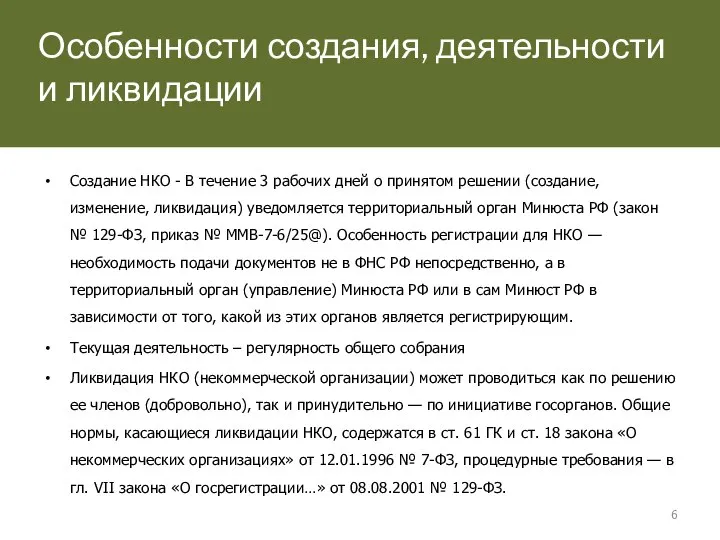 Особенности создания, деятельности и ликвидации

• Создание НКО - В течение 3 рабочих дней о принятом решении (создание, изменение, ликвидация) уведомляется территориальный орган Минюста РФ (закон № 129-ФЗ, приказ № ММВ-7-6/25@). Особенность регистрации для НКО — необходимость подачи документов не в ФНС РФ непосредственно, а в территориальный орган (управление) Минюста РФ или в сам Минюст РФ в зависимости от того, какой из этих органов является регистрирующим.

• Текущая деятельность – регулярность общего собрания

• Ликвидация НКО (некоммерческой организации) может проводиться как по решению ее членов (добровольно), так и принудительно — по инициативе госорганов. Общие нормы, касающиеся ликвидации НКО, содержатся в ст. 61 ГК и ст. 18 закона «О некоммерческих организациях» от 12.01.1996 № 7-ФЗ, процедурные требования — в гл. VII закона «О госрегистрации…» от 08.08.2001 № 129-ФЗ.

6